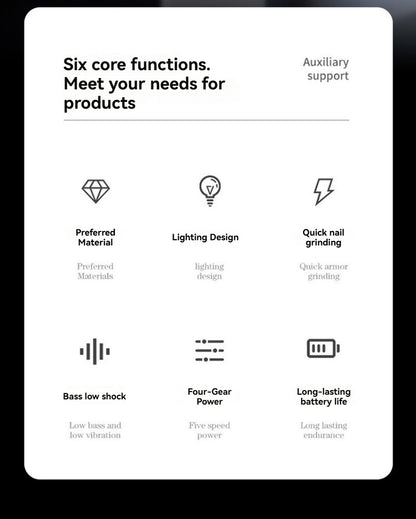 Six core functions. Meet your needs for products

Auxiliary support

Preferred Material

Preferred Materials

Lighting Design

lighting design

Quick nail grinding

Quick armor grinding

Bass low shock

Low bass and low vibration

Four-Gear Power

Five speed power

Long-lasting battery life

Long lasting endurance